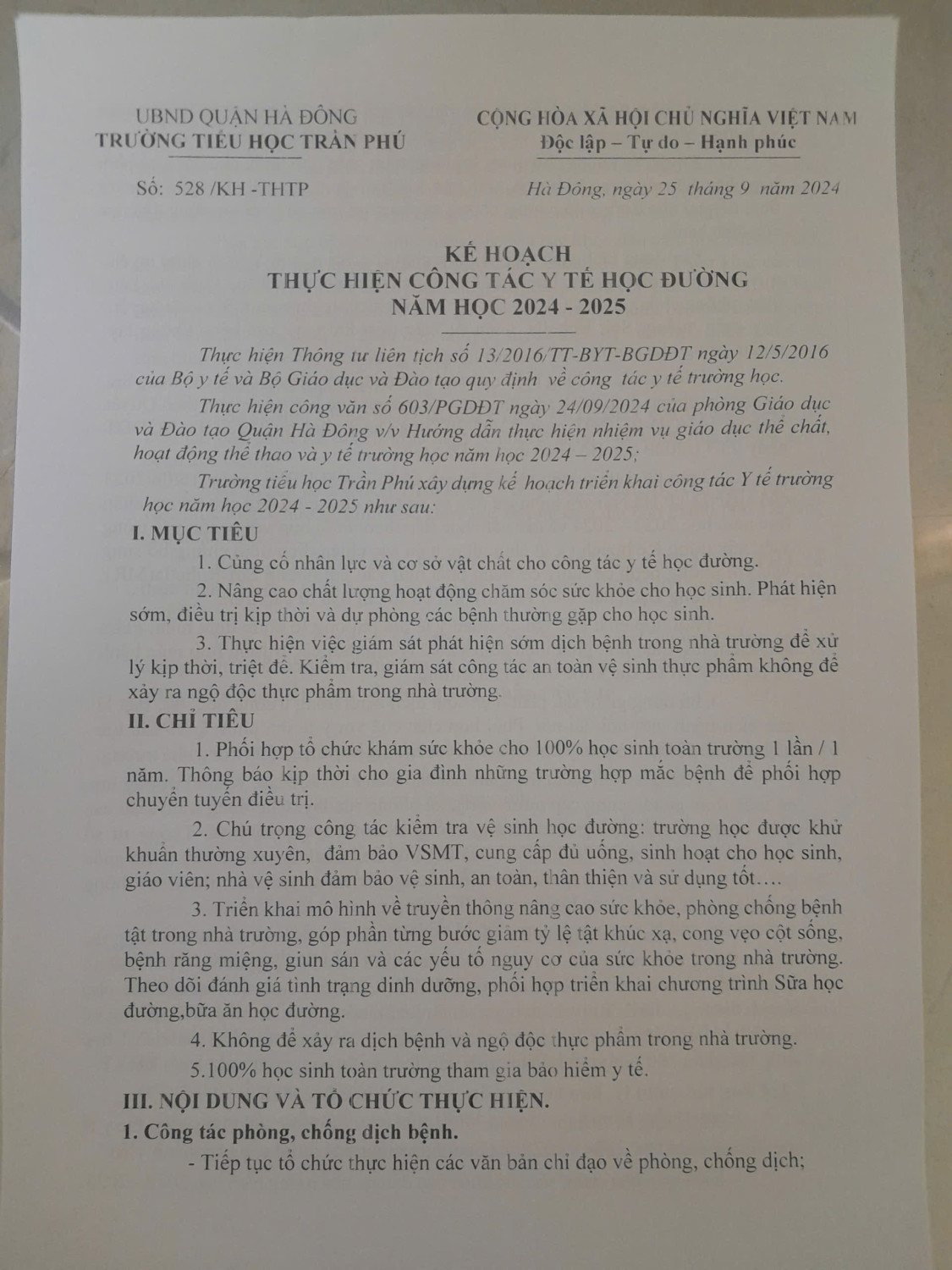 UBND QUẬN HÀ ĐÔNG
TRƯỜNG TIỂU HỌC TRẦN PHÚ

CỘNG HÒA XÃ HỘI CHỦ NGHĨA VIỆT NAM
Độc lập – Tự do – Hạnh phúc

Số: 528 /KH -THTP

Hà Đông, ngày 25 tháng 9 năm 2024

KẾ HOẠCH
THỰC HIỆN CÔNG TÁC Y TẾ HỌC ĐƯỜNG
NĂM HỌC 2024 - 2025

Thực hiện Thông tư liên tịch số 13/2016/TT-BYT-BGDĐT ngày 12/5/2016 của Bộ y tế và Bộ Giáo dục và Đào tạo quy định về công tác y tế trường học.

Thực hiện công văn số 603/PGDĐT ngày 24/09/2024 của phòng Giáo dục và Đào tạo Quận Hà Đông v/v Hướng dẫn thực hiện nhiệm vụ giáo dục thể chất, hoạt động thể thao và y tế trường học năm học 2024 – 2025;

Trường tiểu học Trần Phú xây dựng kế hoạch triển khai công tác Y tế trường học năm học 2024 - 2025 như sau:

I. MỤC TIÊU

1. Củng cố nhân lực và cơ sở vật chất cho công tác y tế học đường.

2. Nâng cao chất lượng hoạt động chăm sóc sức khỏe cho học sinh. Phát hiện sớm, điều trị kịp thời và dự phòng các bệnh thường gặp cho học sinh.

3. Thực hiện việc giám sát phát hiện sớm dịch bệnh trong nhà trường để xử lý kịp thời, triệt để. Kiểm tra, giám sát công tác an toàn vệ sinh thực phẩm không để xảy ra ngộ độc thực phẩm trong nhà trường.

II. CHỈ TIÊU

1. Phối hợp tổ chức khám sức khỏe cho 100% học sinh toàn trường 1 lần / 1 năm. Thông báo kịp thời cho gia đình những trường hợp mắc bệnh để phối hợp chuyển tuyến điều trị.

2. Chú trọng công tác kiểm tra vệ sinh học đường: trường học được khử khuẩn thường xuyên, đảm bảo VSMT, cung cấp đủ uống, sinh hoạt cho học sinh, giáo viên; nhà vệ sinh đảm bảo vệ sinh, an toàn, thân thiện và sử dụng tốt….

3. Triển khai mô hình về truyền thông nâng cao sức khỏe, phòng chống bệnh tật trong nhà trường, góp phần từng bước giảm tỷ lệ tật khúc xạ, cong vẹo cột sống, bệnh răng miệng, giun sán và các yếu tố nguy cơ của sức khỏe trong nhà trường. Theo dõi đánh giá tình trạng dinh dưỡng, phối hợp triển khai chương trình Sữa học đường,bữa ăn học đường.

4. Không để xảy ra dịch bệnh và ngộ độc thực phẩm trong nhà trường.

5.100% học sinh toàn trường tham gia bảo hiểm y tế.

III. NỘI DUNG VÀ TỔ CHỨC THỰC HIỆN.

1. Công tác phòng, chống dịch bệnh.

- Tiếp tục tổ chức thực hiện các văn bản chỉ đạo về phòng, chống dịch;